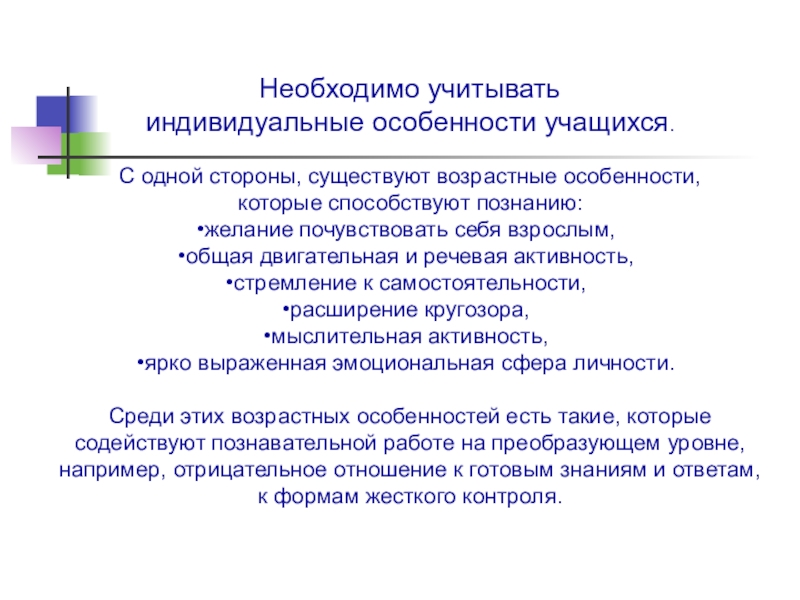 Необходимо учитывать индивидуальные особенности учащихся.

С одной стороны, существуют возрастные особенности, которые способствуют познанию:
•желание почувствовать себя взрослым,
•общая двигательная и речевая активность,
•стремление к самостоятельности,
•расширение кругозора,
•мыслительная активность,
•ярко выраженная эмоциональная сфера личности.

Среди этих возрастных особенностей есть такие, которые содействуют познавательной работе на преобразующем уровне, например, отрицательное отношение к готовым знаниям и ответам, к формам жесткого контроля.